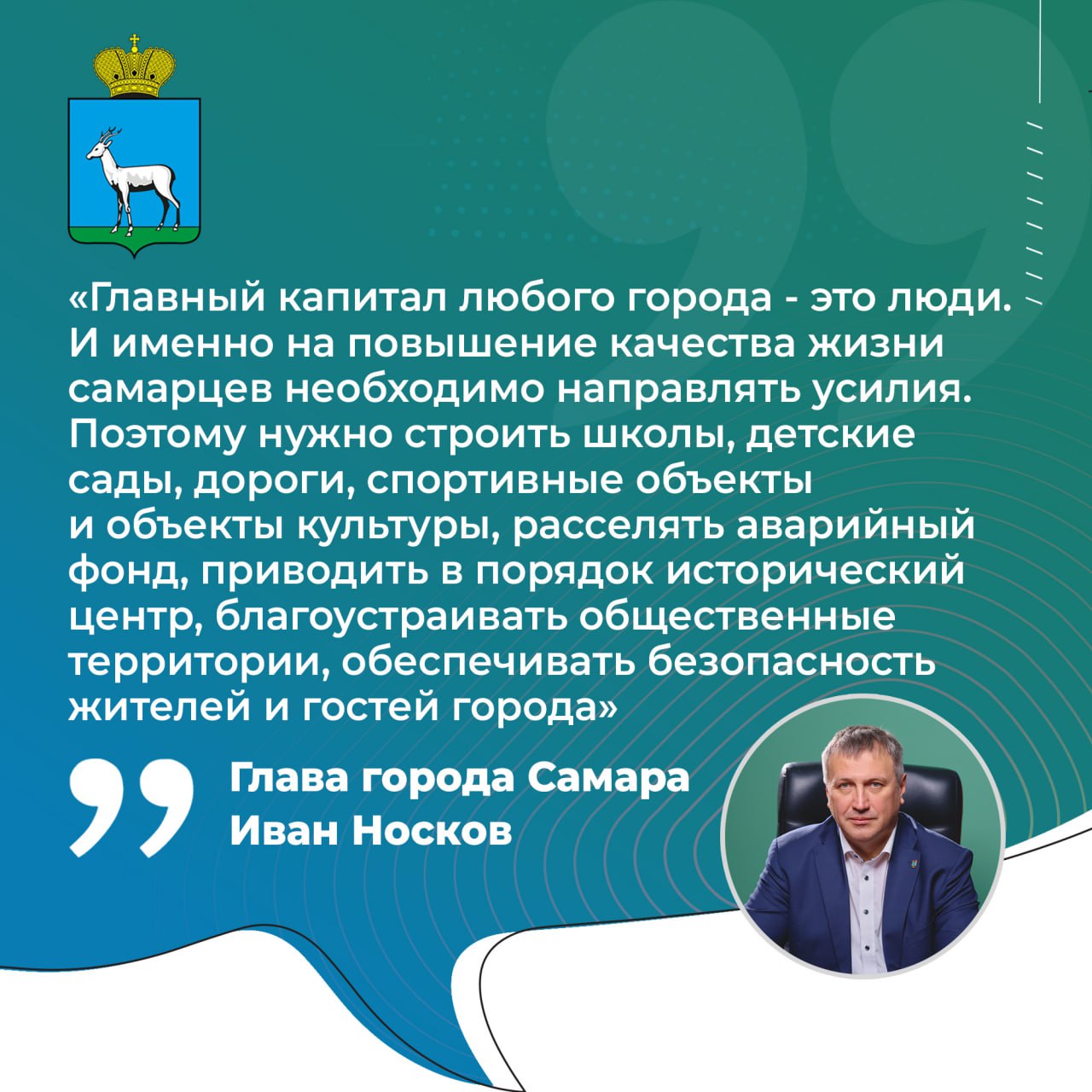 «Главный капитал любого города - это люди. И именно на повышение качества жизни самарцев необходимо направлять усилия. Поэтому нужно строить школы, детские сады, дороги, спортивные объекты и объекты культуры, расселять аварийный фонд, приводить в порядок исторический центр, благоустраивать общественные территории, обеспечивать безопасность жителей и гостей города»

Глава города Самара
Иван Носков